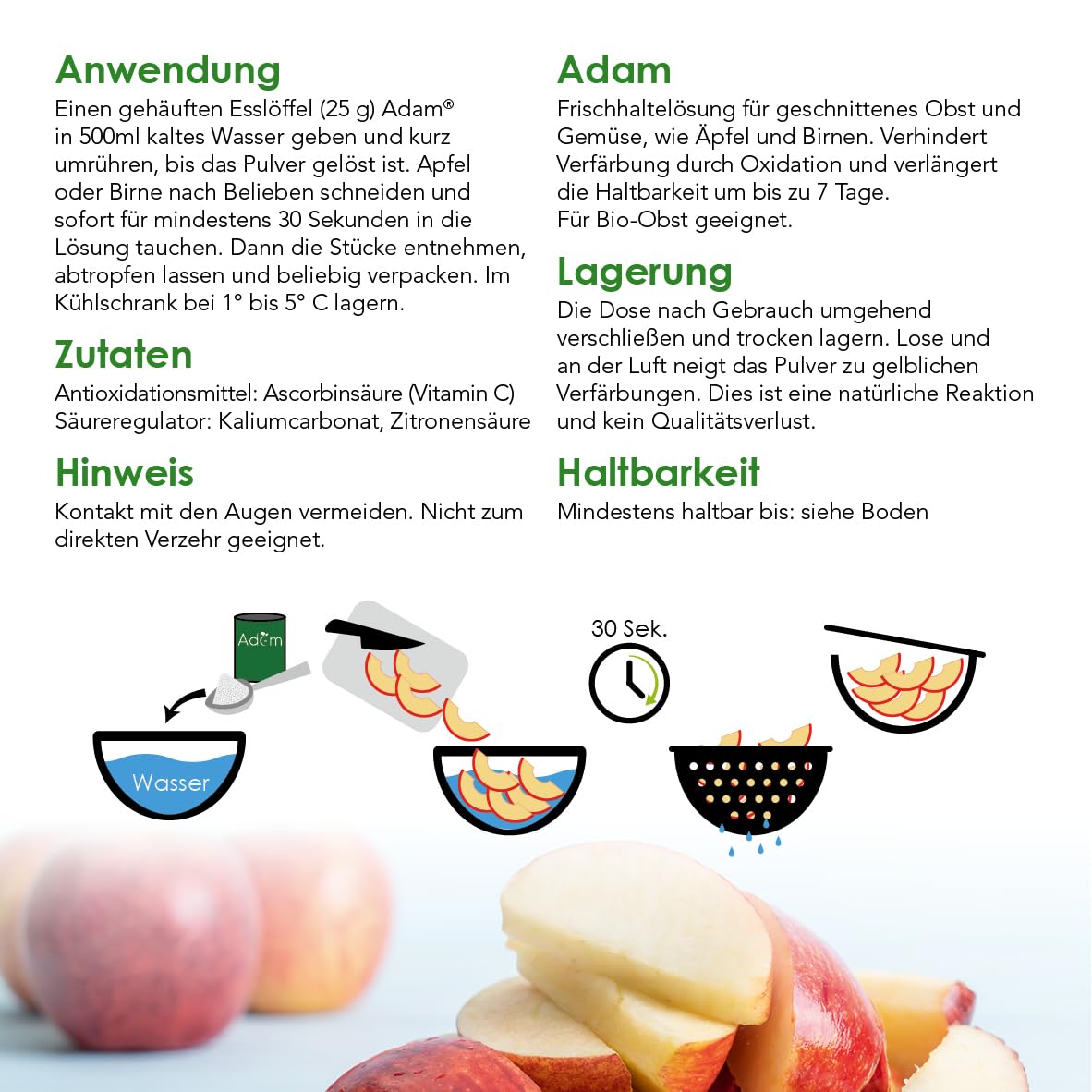 Anwendung

Einen gehäuften Esslöffel (25 g) Adam® in 500ml kaltes Wasser geben und kurz umrühren, bis das Pulver gelöst ist. Apfel oder Birne nach Belieben schneiden und sofort für mindestens 30 Sekunden in die Lösung tauchen. Dann die Stücke entnehmen, abtropfen lassen und beliebig verpacken. Im Kühlschrank bei 1° bis 5° C lagern.

Zutaten

Antioxidationsmittel: Ascorbinsäure (Vitamin C)
Säureregulator: Kaliumcarbonat, Zitronensäure

Hinweis

Kontakt mit den Augen vermeiden. Nicht zum direkten Verzehr geeignet.

Adam

Frischhaltelösung für geschnittenes Obst und Gemüse, wie Äpfel und Birnen. Verhindert Verfärbung durch Oxidation und verlängert die Haltbarkeit um bis zu 7 Tage.
Für Bio-Obst geeignet.

Lagerung

Die Dose nach Gebrauch umgehend verschließen und trocken lagern. Lose und an der Luft neigt das Pulver zu gelblichen Verfärbungen. Dies ist eine natürliche Reaktion und kein Qualitätsverlust.

Haltbarkeit

Mindestens haltbar bis: siehe Boden

Adam

Wasser

30 Sek.